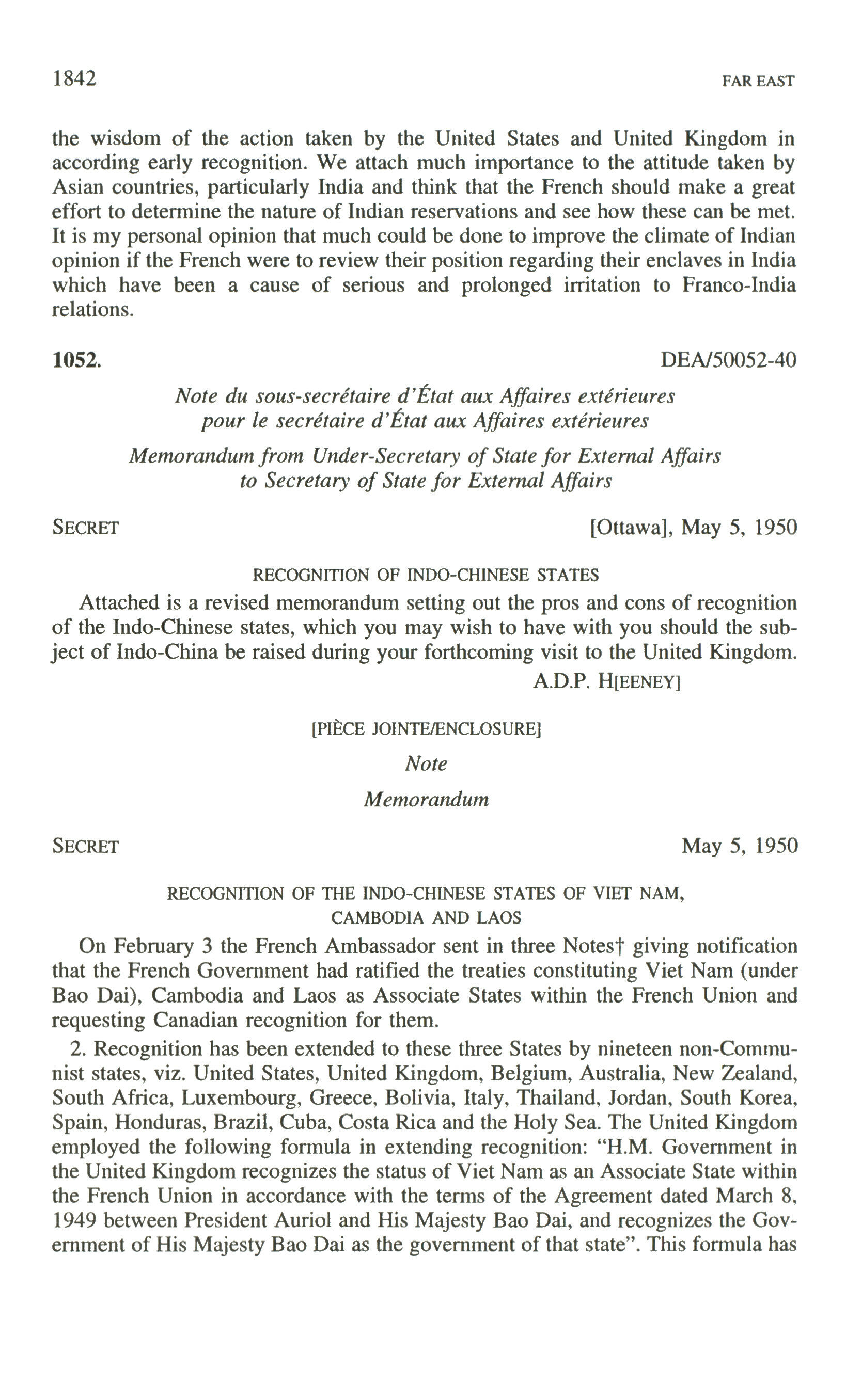 1842 FAR EAST

the wisdom of the action taken by the United States and United Kingdom in according early recognition. We attach much importance to the attitude taken by Asian countries, particularly India and think that the French should make a great effort to determine the nature of Indian reservations and see how these can be met. It is my personal opinion that much could be done to improve the climate of Indian opinion if the French were to review their position regarding their enclaves in India which have been a cause of serious and prolonged irritation to Franco-India relations.

1052. DEA/50052-40

Note du sous-secrétaire d'État aux Affaires extérieures pour le secrétaire d'État aux Affaires extérieures

Memorandum from Under-Secretary of State for External Affairs to Secretary of State for External Affairs

SECRET [Ottawa], May 5, 1950

RECOGNITION OF INDO-CHINESE STATES

Attached is a revised memorandum setting out the pros and cons of recognition of the Indo-Chinese states, which you may wish to have with you should the subject of Indo-China be raised during your forthcoming visit to the United Kingdom.

A.D.P. H[EENEY]

[PIÈCE JOINTE/ENCLOSURE]

Note

Memorandum

SECRET May 5, 1950

RECOGNITION OF THE INDO-CHINESE STATES OF VIET NAM, CAMBODIA AND LAOS

On February 3 the French Ambassador sent in three Notes† giving notification that the French Government had ratified the treaties constituting Viet Nam (under Bao Dai), Cambodia and Laos as Associate States within the French Union and requesting Canadian recognition for them.

2. Recognition has been extended to these three States by nineteen non-Communist states, viz. United States, United Kingdom, Belgium, Australia, New Zealand, South Africa, Luxembourg, Greece, Bolivia, Italy, Thailand, Jordan, South Korea, Spain, Honduras, Brazil, Cuba, Costa Rica and the Holy Sea. The United Kingdom employed the following formula in extending recognition: "H.M. Government in the United Kingdom recognizes the status of Viet Nam as an Associate State within the French Union in accordance with the terms of the Agreement dated March 8, 1949 between President Auriol and His Majesty Bao Dai, and recognizes the Government of His Majesty Bao Dai as the government of that state". This formula has